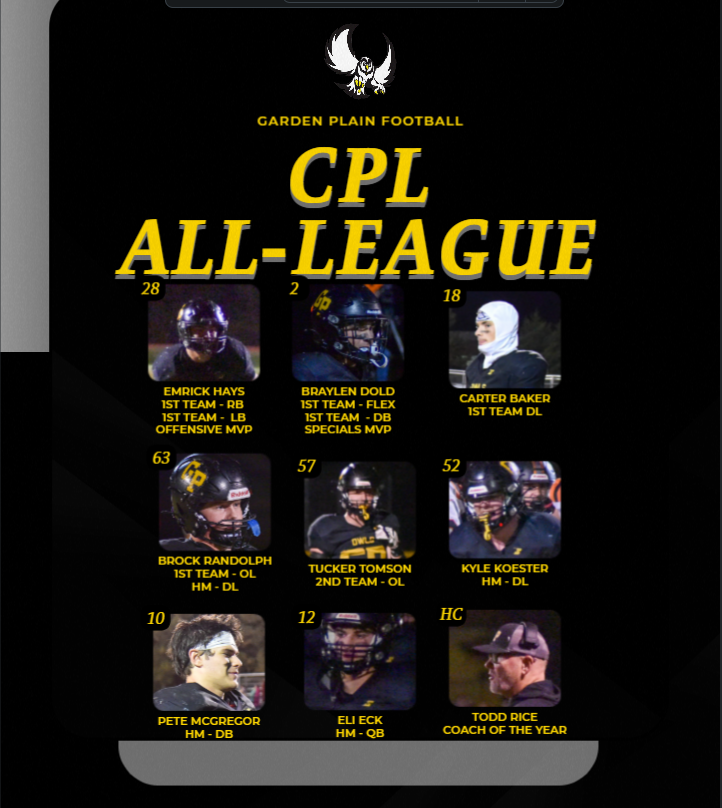 GARDEN PLAIN FOOTBALL

CPL
ALL-LEAGUE

28
EMRICK HAYS
1ST TEAM - RB
1ST TEAM - LB
OFFENSIVE MVP

2
BRAYLEN DOLD
1ST TEAM - FLEX
1ST TEAM - DB
SPECIALS MVP

18
CARTER BAKER
1ST TEAM DL

63
BROCK RANDOLPH
1ST TEAM - OL
HM - DL

57
TUCKER TOMSON
2ND TEAM - OL

52
KYLE KOESTER
HM - DL

10
PETE MCGREGOR
HM - DB

12
ELI ECK
HM - QB

HC
TODD RICE
COACH OF THE YEAR